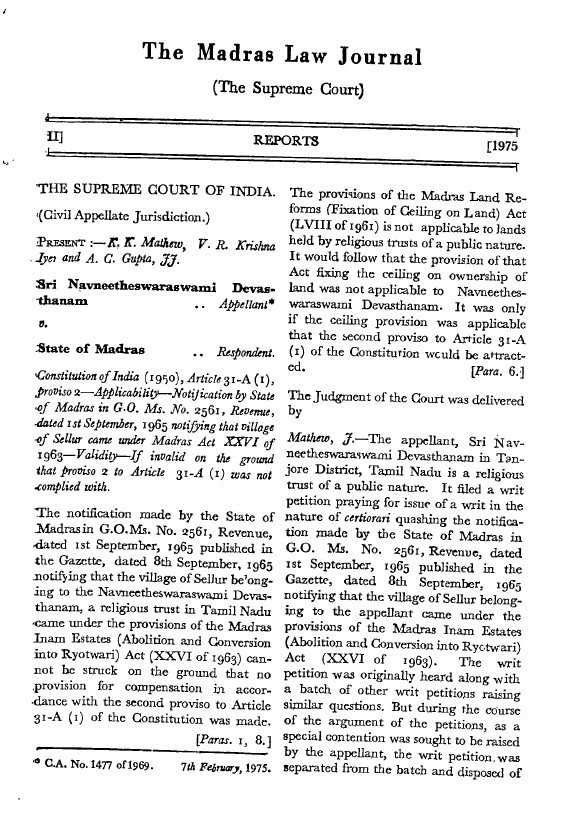 The Madras Law Journal

(The Supreme Court)

II] REPORTS [1975

THE SUPREME COURT OF INDIA.

(Civil Appellate Jurisdiction.)

PRESENT :—K. K. Mathew, V. R. Krishna Iyer and A. C. Gupta, JJ.

Sri Navneetheswaraswami Devasthanam .. Appellant*

v.

State of Madras .. Respondent.

Constitution of India (1950), Article 31-A (1), proviso 2—Applicability—Notification by State of Madras in G.O. Ms. No. 2561, Revenue, dated 1st September, 1965 notifying that village of Sellur came under Madras Act XXVI of 1963—Validity—If invalid on the ground that proviso 2 to Article 31-A (1) was not complied with.

The notification made by the State of Madras in G.O.Ms. No. 2561, Revenue, dated 1st September, 1965 published in the Gazette, dated 8th September, 1965 notifying that the village of Sellur belonging to the Navneetheswaraswami Devasthanam, a religious trust in Tamil Nadu came under the provisions of the Madras Inam Estates (Abolition and Conversion into Ryotwari) Act (XXVI of 1963) cannot be struck on the ground that no provision for compensation in accordance with the second proviso to Article 31-A (1) of the Constitution was made. [Paras. 1, 8.]

* C.A. No. 1477 of 1969. 7th February, 1975.

The provisions of the Madras Land Reforms (Fixation of Ceiling on Land) Act (LVIII of 1961) is not applicable to lands held by religious trusts of a public nature. It would follow that the provision of that Act fixing the ceiling on ownership of land was not applicable to Navneetheswaraswami Devasthanam. It was only if the ceiling provision was applicable that the second proviso to Article 31-A (1) of the Constitution would be attracted. [Para. 6.]

The Judgment of the Court was delivered by

Mathew, J.—The appellant, Sri Navneetheswaraswami Devasthanam in Tanjore District, Tamil Nadu is a religious trust of a public nature. It filed a writ petition praying for issue of a writ in the nature of certiorari quashing the notification made by the State of Madras in G.O. Ms. No. 2561, Revenue, dated 1st September, 1965 published in the Gazette, dated 8th September, 1965 notifying that the village of Sellur belonging to the appellant came under the provisions of the Madras Inam Estates (Abolition and Conversion into Ryotwari) Act (XXVI of 1963). The writ petition was originally heard along with a batch of other writ petitions raising similar questions. But during the course of the argument of the petitions, as a special contention was sought to be raised by the appellant, the writ petition was separated from the batch and disposed of